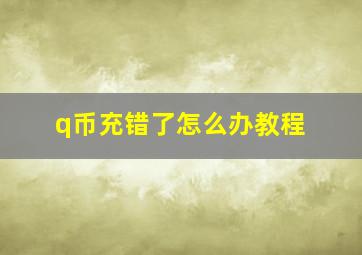 q币充错了怎么办教程